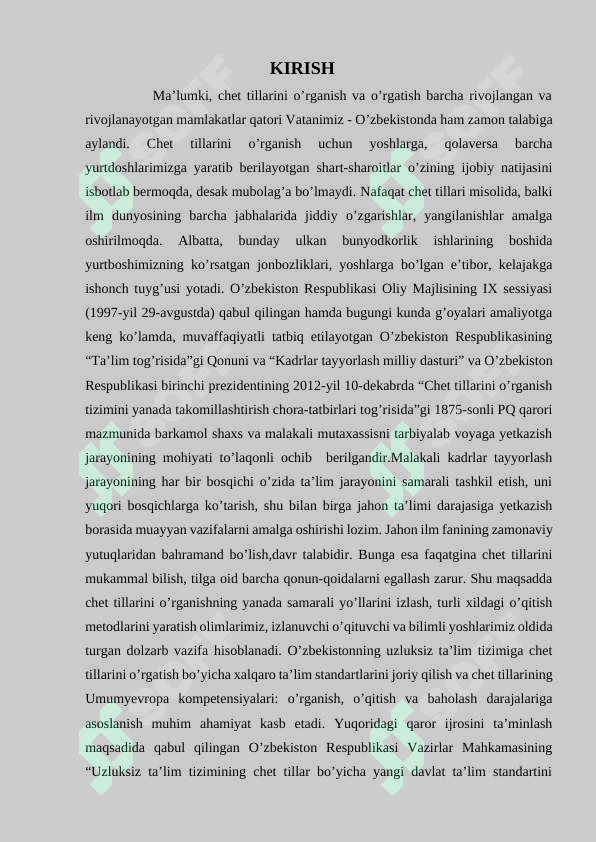 KIRISH

Ma’lumki, chet tillarini o’rganish va o’rgatish barcha rivojlangan va rivojlanayotgan mamlakatlar qatori Vatanimiz - O’zbekistonda ham zamon talabiga aylandi. Chet tillarini o’rganish uchun yoshlarga, qolaversa barcha yurtdoshlarimizga yaratib berilayotgan shart-sharoitlar o’zining ijobiy natijasini isbotlab bermoqda, desak mubolag’a bo’lmaydi. Nafaqat chet tillari misolida, balki ilm dunyosining barcha jabhalarida jiddiy o’zgarishlar, yangilanishlar amalga oshirilmoqda. Albatta, bunday ulkan bunyodkorlik ishlarining boshida yurtboshimizning ko’rsatgan jonbozliklari, yoshlarga bo’lgan e’tibor, kelajakga ishonch tuyg’usi yotadi. O’zbekiston Respublikasi Oliy Majlisining IX sessiyasi (1997-yil 29-avgustda) qabul qilingan hamda bugungi kunda g’oyalari amaliyotga keng ko’lamda, muvaffaqiyatli tatbiq etilayotgan O’zbekiston Respublikasining “Ta’lim tog’risida”gi Qonuni va “Kadrlar tayyorlash milliy dasturi” va O’zbekiston Respublikasi birinchi prezidentining 2012-yil 10-dekabrda “Chet tillarini o’rganish tizimini yanada takomillashtirish chora-tatbirlari tog’risida”gi 1875-sonli PQ qarori mazmunida barkamol shaxs va malakali mutaxassisni tarbiyalab voyaga yetkazish jarayonining mohiyati to’laqonli ochib berilgandir.Malakali kadrlar tayyorlash jarayonining har bir bosqichi o’zida ta’lim jarayonini samarali tashkil etish, uni yuqori bosqichlarga ko’tarish, shu bilan birga jahon ta’limi darajasiga yetkazish borasida muayyan vazifalarni amalga oshirishi lozim. Jahon ilm fanining zamonaviy yutuqlaridan bahramand bo’lish,davr talabidir. Bunga esa faqatgina chet tillarini mukammal bilish, tilga oid barcha qonun-qoidalarni egallash zarur. Shu maqsadda chet tillarini o’rganishning yanada samarali yo’llarini izlash, turli xildagi o’qitish metodlarini yaratish olimlarimiz, izlanuvchi o’qituvchi va bilimli yoshlarimiz oldida turgan dolzarb vazifa hisoblanadi. O’zbekistonning uzluksiz ta’lim tizimiga chet tillarini o’rgatish bo’yicha xalqaro ta’lim standartlarini joriy qilish va chet tillarining Umumyevropa kompetensiyalari: o’rganish, o’qitish va baholash darajalariga asoslanish muhim ahamiyat kasb etadi. Yuqoridagi qaror ijrosini ta’minlash maqsadida qabul qilingan O’zbekiston Respublikasi Vazirlar Mahkamasining “Uzluksiz ta’lim tizimining chet tillar bo’yicha yangi davlat ta’lim standartini